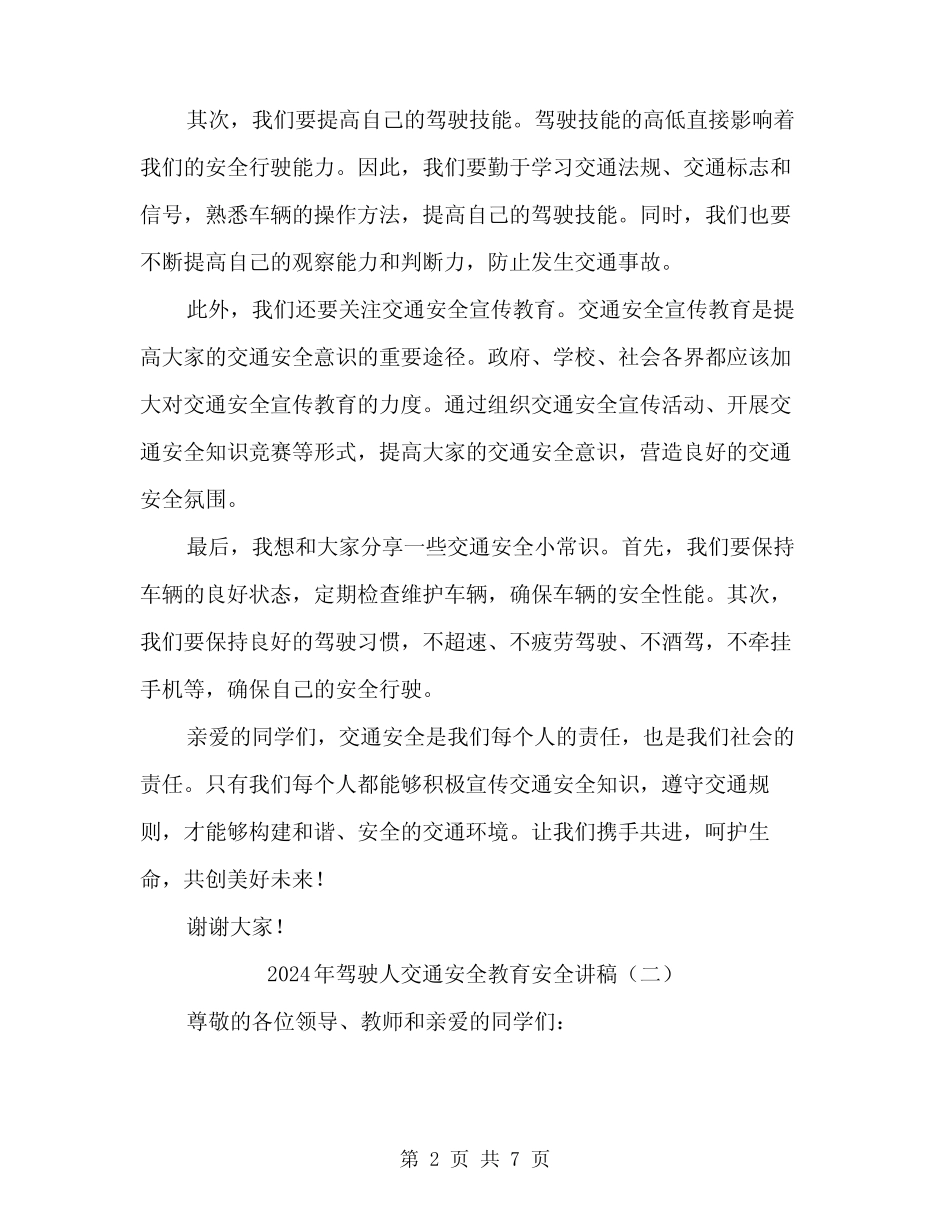 其次，我们要提高自己的驾驶技能。驾驶技能的高低直接影响着我们的安全行驶能力。因此，我们要勤于学习交通法规、交通标志和信号，熟悉车辆的操作方法，提高自己的驾驶技能。同时，我们也要不断提高自己的观察能力和判断力，防止发生交通事故。

此外，我们还要关注交通安全宣传教育。交通安全宣传教育是提高大家的交通安全意识的重要途径。政府、学校、社会各界都应该加大对交通安全宣传教育的力度。通过组织交通安全宣传活动、开展交通安全知识竞赛等形式，提高大家的交通安全意识，营造良好的交通安全氛围。

最后，我想和大家分享一些交通安全小常识。首先，我们要保持车辆的良好状态，定期检查维护车辆，确保车辆的安全性能。其次，我们要保持良好的驾驶习惯，不超速、不疲劳驾驶、不酒驾，不牵挂手机等，确保自己的安全行驶。

亲爱的同学们，交通安全是我们每个人的责任，也是我们社会的责任。只有我们每个人都能够积极宣传交通安全知识，遵守交通规则，才能够构建和谐、安全的交通环境。让我们携手共进，呵护生命，共创美好未来！

谢谢大家！

2024年驾驶人交通安全教育安全讲稿（二）

尊敬的各位领导、教师和亲爱的同学们：

第 2 页 共 7 页